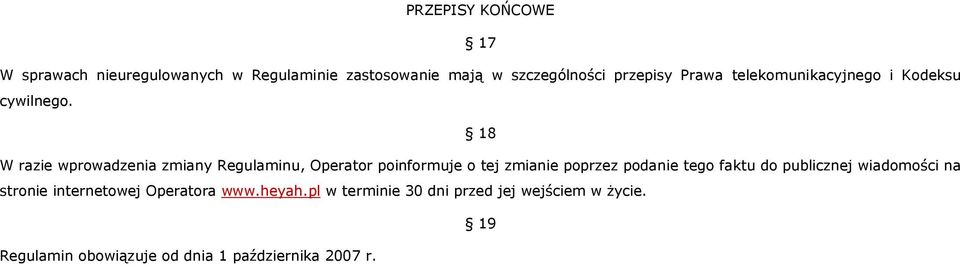 PRZEPISY KOŃCOWE

§ 17

W sprawach nieuregulowanych w Regulaminie zastosowanie mają w szczególności przepisy Prawa telekomunikacyjnego i Kodeksu cywilnego.

§ 18

W razie wprowadzenia zmiany Regulaminu, Operator poinformuje o tej zmianie poprzez podanie tego faktu do publicznej wiadomości na stronie internetowej Operatora www.heyah.pl w terminie 30 dni przed jej wejściem w życie.

§ 19

Regulamin obowiązuje od dnia 1 października 2007 r.